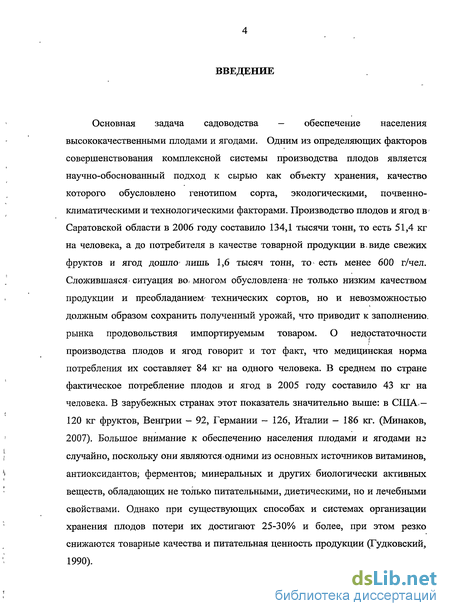 4

ВВЕДЕНИЕ

Основная задача садоводства – обеспечение населения высококачественными плодами и ягодами. Одним из определяющих факторов совершенствования комплексной системы производства плодов является научно-обоснованный подход к сырью как объекту хранения, качество которого обусловлено генотипом сорта, экологическими, почвенно-климатическими и технологическими факторами. Производство плодов и ягод в Саратовской области в 2006 году составило 134,1 тысячи тонн, то есть 51,4 кг на человека, а до потребителя в качестве товарной продукции в виде свежих фруктов и ягод дошло лишь 1,6 тысяч тонн, то есть менее 600 г/чел. Сложившаяся ситуация во многом обусловлена не только низким качеством продукции и преобладанием технических сортов, но и невозможностью должным образом сохранить полученный урожай, что приводит к заполнению рынка продовольствия импортируемым товаром. О недостаточности производства плодов и ягод говорит и тот факт, что медицинская норма потребления их составляет 84 кг на одного человека. В среднем по стране фактическое потребление плодов и ягод в 2005 году составило 43 кг на человека. В зарубежных странах этот показатель значительно выше: в США – 120 кг фруктов, Венгрии – 92, Германии – 126, Италии – 186 кг. (Минаков, 2007). Большое внимание к обеспечению населения плодами и ягодами не случайно, поскольку они являются одними из основных источников витаминов, антиоксидантов, ферментов, минеральных и других биологически активных веществ, обладающих не только питательными, диетическими, но и лечебными свойствами. Однако при существующих способах и системах организации хранения плодов потери их достигают 25-30% и более, при этом резко снижаются товарные качества и питательная ценность продукции (Гудковский, 1990).

dsLib.net
библиотека диссертаций